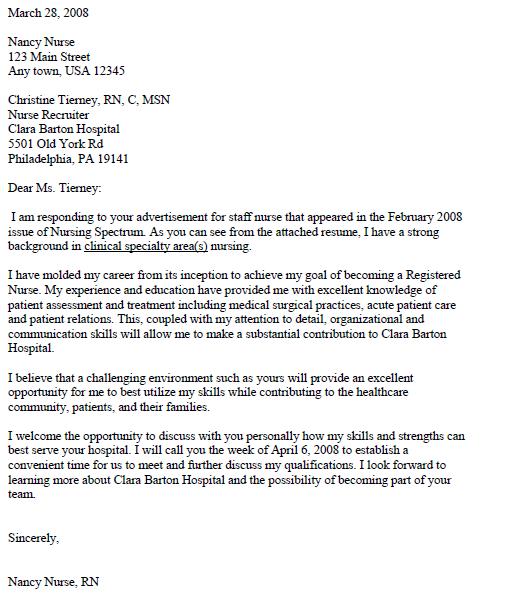 March 28, 2008

Nancy Nurse
123 Main Street
Any town, USA 12345

Christine Tierney, RN, C, MSN
Nurse Recruiter
Clara Barton Hospital
5501 Old York Rd
Philadelphia, PA 19141

Dear Ms. Tierney:

I am responding to your advertisement for staff nurse that appeared in the February 2008 issue of Nursing Spectrum. As you can see from the attached resume, I have a strong background in clinical specialty area(s) nursing.

I have molded my career from its inception to achieve my goal of becoming a Registered Nurse. My experience and education have provided me with excellent knowledge of patient assessment and treatment including medical surgical practices, acute patient care and patient relations. This, coupled with my attention to detail, organizational and communication skills will allow me to make a substantial contribution to Clara Barton Hospital.

I believe that a challenging environment such as yours will provide an excellent opportunity for me to best utilize my skills while contributing to the healthcare community, patients, and their families.

I welcome the opportunity to discuss with you personally how my skills and strengths can best serve your hospital. I will call you the week of April 6, 2008 to establish a convenient time for us to meet and further discuss my qualifications. I look forward to learning more about Clara Barton Hospital and the possibility of becoming part of your team.

Sincerely,

Nancy Nurse, RN